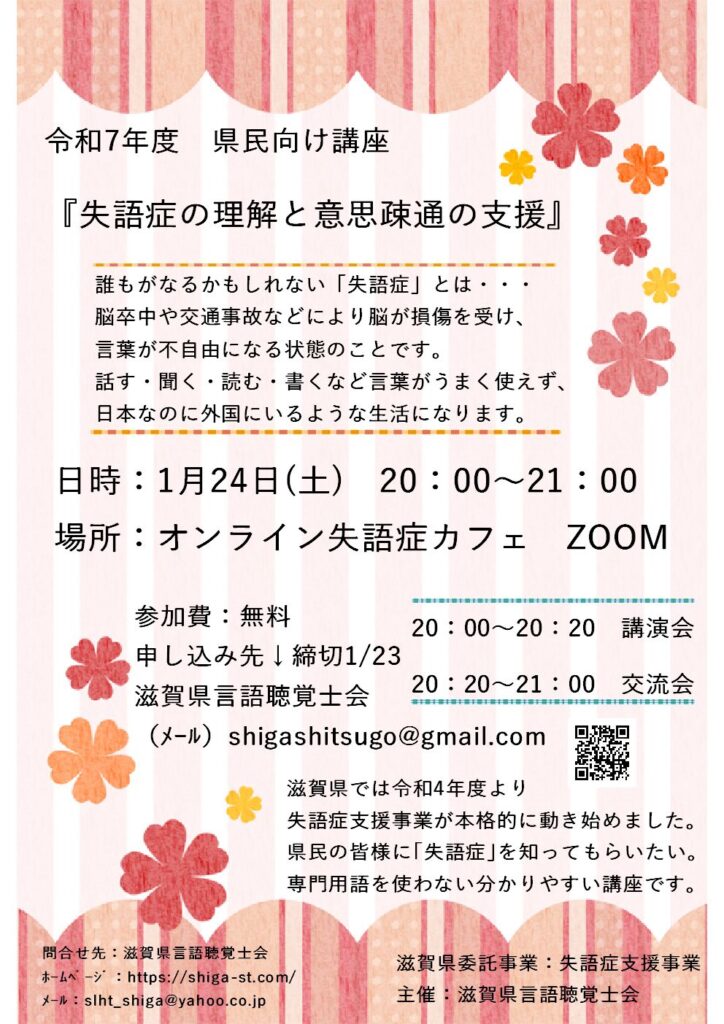 令和7年度　県民向け講座

『失語症の理解と意思疎通の支援』

誰もがなるかもしれない「失語症」とは・・・
脳卒中や交通事故などにより脳が損傷を受け、
言葉が不自由になる状態のことです。
話す・聞く・読む・書くなど言葉がうまく使えず、
日本なのに外国にいるような生活になります。

日時：1月24日(土)　20：00～21：00

場所：オンライン失語症カフェ　ZOOM

参加費：無料
申し込み先↓締切1/23
滋賀県言語聴覚士会
（メール）shigashitsugo@gmail.com

20：00～20：20　講演会
20：20～21：00　交流会

滋賀県では令和4年度より
失語症支援事業が本格的に動き始めました。
県民の皆様に「失語症」を知ってもらいたい。
専門用語を使わない分かりやすい講座です。

問合せ先：滋賀県言語聴覚士会
ホームページ：https://shiga-st.com/
メール：slht_shiga@yahoo.co.jp

滋賀県委託事業：失語症支援事業
主催：滋賀県言語聴覚士会